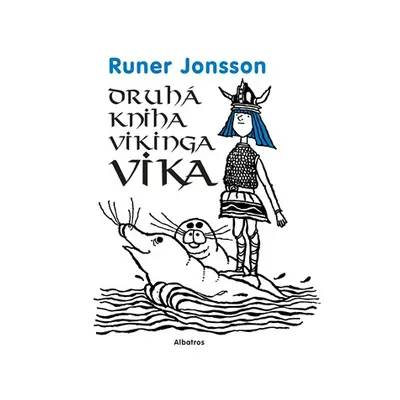 Runer Jonsson

DRUHÁ KNIHA VIKINGA VIKA

Albatros